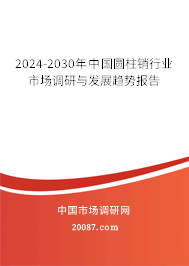 2024-2030年中国圆柱销行业市场调研与发展趋势报告

中国市场调研网

20087.com